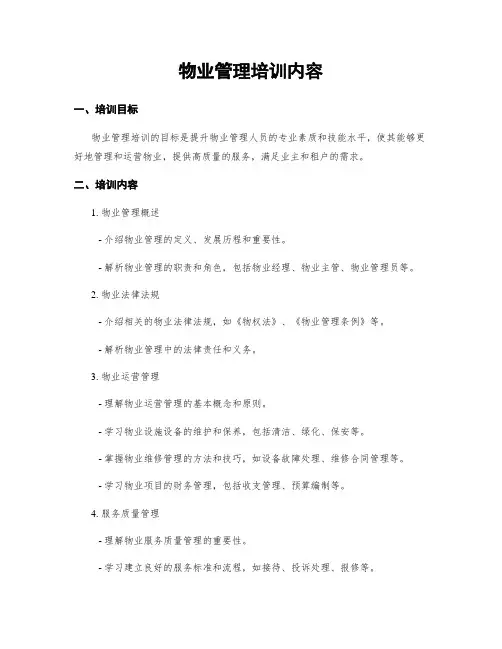 物业管理培训内容

一、培训目标

物业管理培训的目标是提升物业管理人员的专业素质和技能水平，使其能够更好地管理和运营物业，提供高质量的服务，满足业主和租户的需求。

二、培训内容

1. 物业管理概述

- 介绍物业管理的定义、发展历程和重要性。

- 解析物业管理的职责和角色，包括物业经理、物业主管、物业管理员等。

2. 物业法律法规

- 介绍相关的物业法律法规，如《物权法》、《物业管理条例》等。

- 解析物业管理中的法律责任和义务。

3. 物业运营管理

- 理解物业运营管理的基本概念和原则。

- 学习物业设施设备的维护和保养，包括清洁、绿化、保安等。

- 掌握物业维修管理的方法和技巧，如设备故障处理、维修合同管理等。

- 学习物业项目的财务管理，包括收支管理、预算编制等。

4. 服务质量管理

- 理解物业服务质量管理的重要性。

- 学习建立良好的服务标准和流程，如接待、投诉处理、报修等。